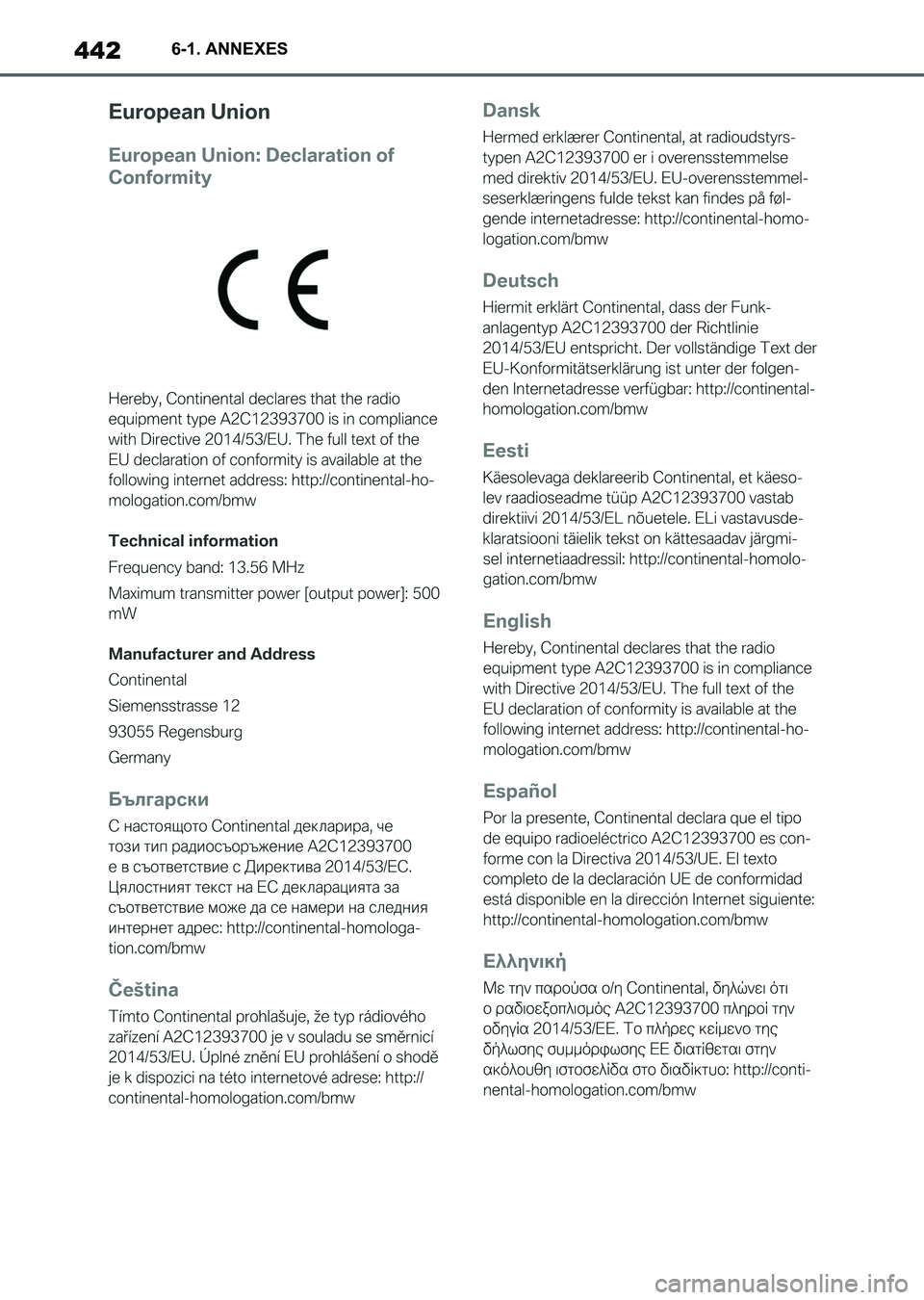 442 6-1. ANNEXES

European Union

European Union: Declaration of Conformity

CE

Hereby, Continental declares that the radio equipment type A2C12393700 is in compliance with Directive 2014/53/EU. The full text of the EU declaration of conformity is available at the following internet address: http://continental-homologation.com/bmw

Technical information

Frequency band: 13.56 MHz

Maximum transmitter power [output power]: 500 mW

Manufacturer and Address

Continental

Siemensstrasse 12

93055 Regensburg

Germany

Български

С настоящото Continental декларира, че този тип радиосъоръжение A2C12393700 е в съответствие с Директива 2014/53/ЕС. Цялостният текст на ЕС декларацията за съответствие може да се намери на следния интернет адрес: http://continental-homologation.com/bmw

Čeština

Tímto Continental prohlašuje, že typ rádiového zařízení A2C12393700 je v souladu se směrnicí 2014/53/EU. Úplné znění EU prohlášení o shodě je k dispozici na této internetové adrese: http://continental-homologation.com/bmw

Dansk

Hermed erklærer Continental, at radioudstyrstypen A2C12393700 er i overensstemmelse med direktiv 2014/53/EU. EU-overensstemmelseserklæringens fulde tekst kan findes på følgende internetadresse: http://continental-homologation.com/bmw

Deutsch

Hiermit erklärt Continental, dass der Funkanlagentyp A2C12393700 der Richtlinie 2014/53/EU entspricht. Der vollständige Text der EU-Konformitätserklärung ist unter der folgenden Internetadresse verfügbar: http://continental-homologation.com/bmw

Eesti

Käesolevaga deklareerib Continental, et käesolev raadioseadme tüüp A2C12393700 vastab direktiivi 2014/53/EL nõuetele. ELi vastavusdeklaratsiooni täielik tekst on kättesaadav järgmisel internetiaadressil: http://continental-homologation.com/bmw

English

Hereby, Continental declares that the radio equipment type A2C12393700 is in compliance with Directive 2014/53/EU. The full text of the EU declaration of conformity is available at the following internet address: http://continental-homologation.com/bmw

Español

Por la presente, Continental declara que el tipo de equipo radioeléctrico A2C12393700 es conforme con la Directiva 2014/53/UE. El texto completo de la declaración UE de conformidad está disponible en la dirección Internet siguiente: http://continental-homologation.com/bmw

Ελληνική

Με την παρούσα ο/η Continental, δηλώνει ότι ο ραδιοεξοπλισμός A2C12393700 πληροί την οδηγία 2014/53/ΕΕ. Το πλήρες κείμενο της δήλωσης συμμόρφωσης ΕΕ διατίθεται στην ακόλουθη ιστοσελίδα στο διαδίκτυο: http://continental-homologation.com/bmw

carmanualsonline.info